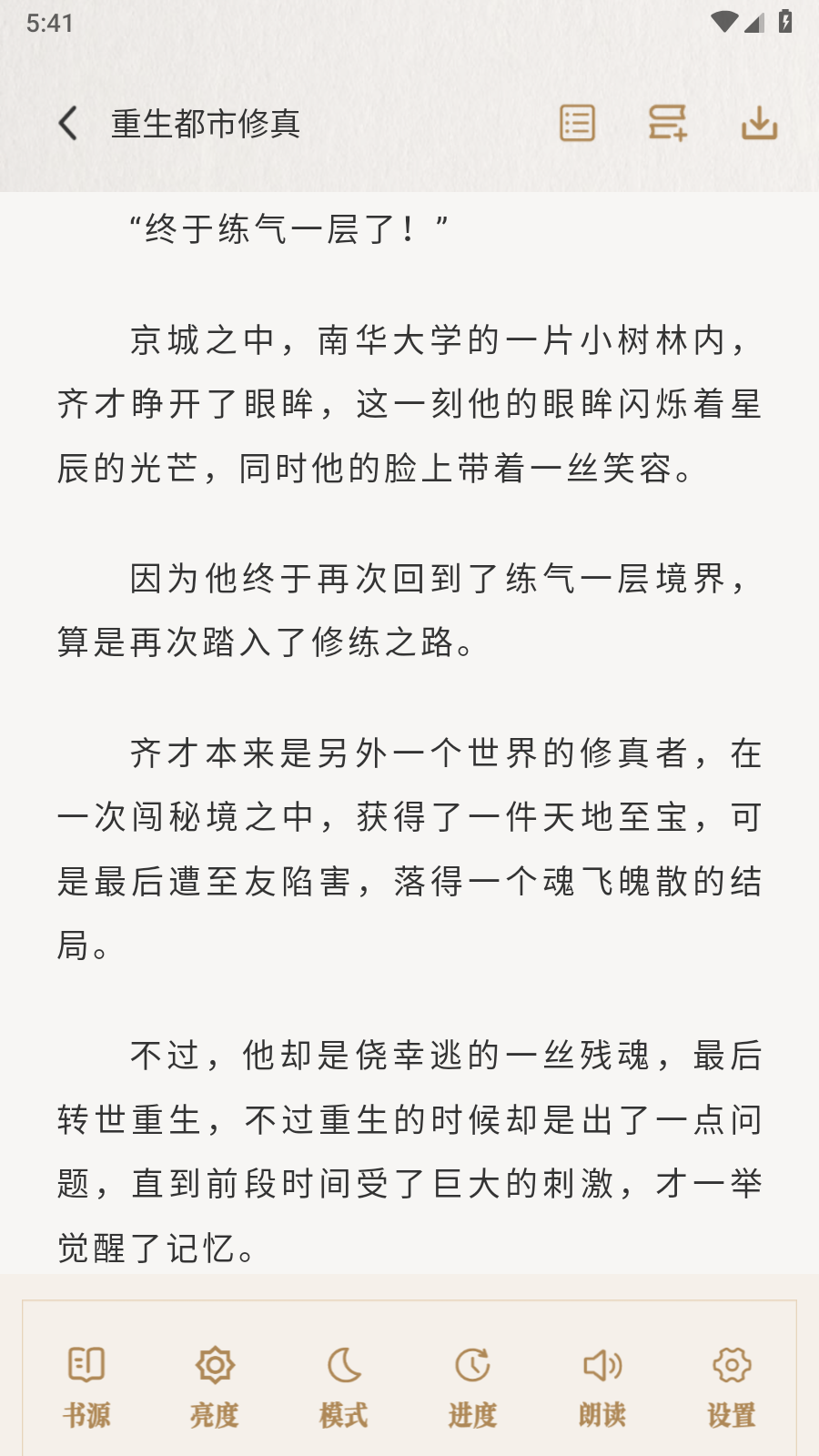 5:41

重生都市修真

“终于练气一层了！”

京城之中，南华大学的一片小树林内，齐才睁开了眼眸，这一刻他的眼眸闪烁着星辰的光芒，同时他的脸上带着一丝笑容。

因为他终于再次回到了练气一层境界，算是再次踏入了修练之路。

齐才本来是另外一个世界的修真者，在一次闯秘境之中，获得了一件天地至宝，可是最后遭至友陷害，落得一个魂飞魄散的结局。

不过，他却是侥幸逃的一丝残魂，最后转世重生，不过重生的时候却是出了一点问题，直到前段时间受了巨大的刺激，才一举觉醒了记忆。

书源 亮度 模式 进度 朗读 设置